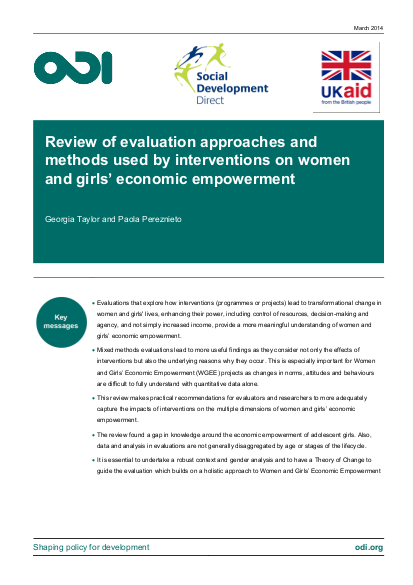 March 2014

ODI

Social Development Direct

UKaid
from the British people

Review of evaluation approaches and methods used by interventions on women and girls' economic empowerment

Georgia Taylor and Paola Pereznieto

Key messages

• Evaluations that explore how interventions (programmes or projects) lead to transformational change in women and girls' lives, enhancing their power, including control of resources, decision-making and agency, and not simply increased income, provide a more meaningful understanding of women and girls' economic empowerment.

• Mixed methods evaluations lead to more useful findings as they consider not only the effects of interventions but also the underlying reasons why they occur. This is especially important for Women and Girls' Economic Empowerment (WGEE) projects as changes in norms, attitudes and behaviours are difficult to fully understand with quantitative data alone.

• This review makes practical recommendations for evaluators and researchers to more adequately capture the impacts of interventions on the multiple dimensions of women and girls' economic empowerment.

• The review found a gap in knowledge around the economic empowerment of adolescent girls. Also, data and analysis in evaluations are not generally disaggregated by age or stages of the lifecycle.

• It is essential to undertake a robust context and gender analysis and to have a Theory of Change to guide the evaluation which builds on a holistic approach to Women and Girls' Economic Empowerment

Shaping policy for development

odi.org